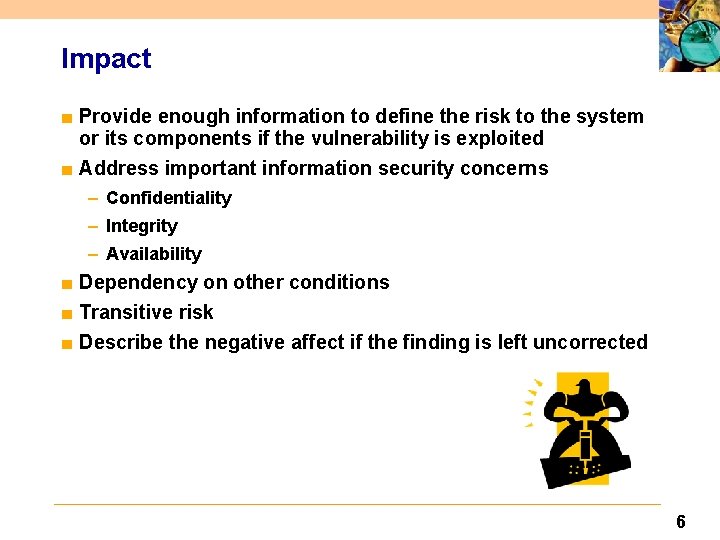 Impact

■ Provide enough information to define the risk to the system or its components if the vulnerability is exploited

■ Address important information security concerns

– Confidentiality

– Integrity

– Availability

■ Dependency on other conditions

■ Transitive risk

■ Describe the negative affect if the finding is left uncorrected

6